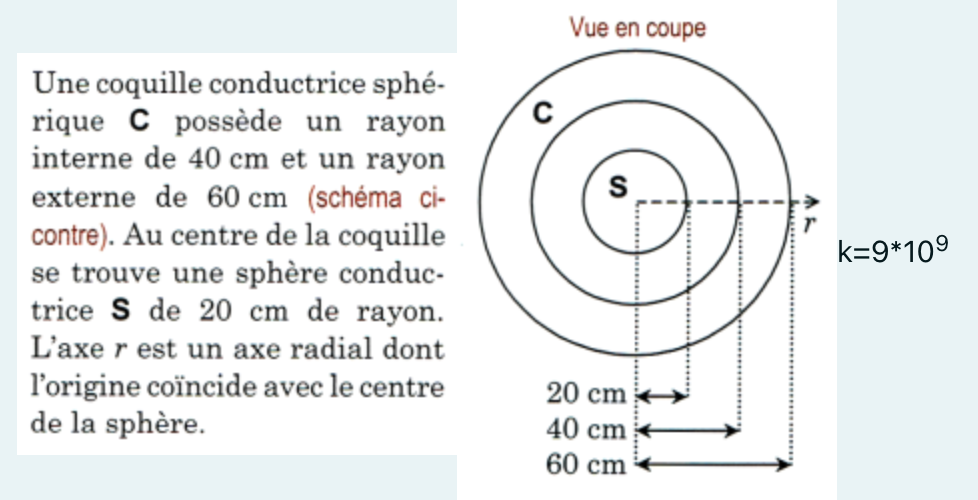 Une coquille conductrice sphérique **C** possède un rayon interne de 40 cm et un rayon externe de 60 cm (schéma ci-contre). Au centre de la coquille se trouve une sphère conductrice **S** de 20 cm de rayon. L'axe $r$ est un axe radial dont l'origine coïncide avec le centre de la sphère.

Vue en coupe

C

S

$r$

20 cm

40 cm

60 cm

k=9*10$^9$